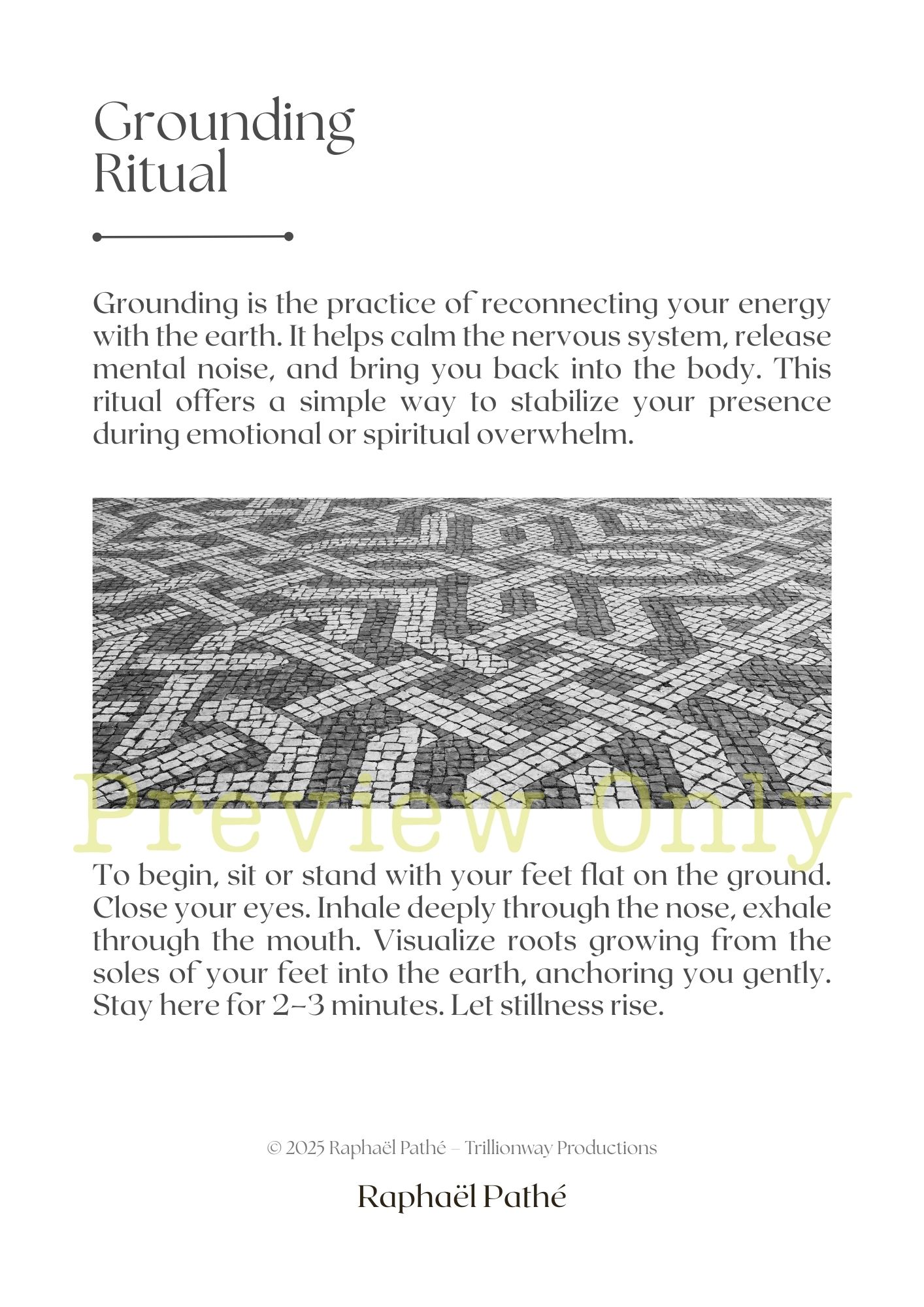 Grounding Ritual

Grounding is the practice of reconnecting your energy with the earth. It helps calm the nervous system, release mental noise, and bring you back into the body. This ritual offers a simple way to stabilize your presence during emotional or spiritual overwhelm.

Preview Only

To begin, sit or stand with your feet flat on the ground. Close your eyes. Inhale deeply through the nose, exhale through the mouth. Visualize roots growing from the soles of your feet into the earth, anchoring you gently. Stay here for 2–3 minutes. Let stillness rise.

© 2025 Raphaël Pathé – Trillionway Productions

Raphaël Pathé